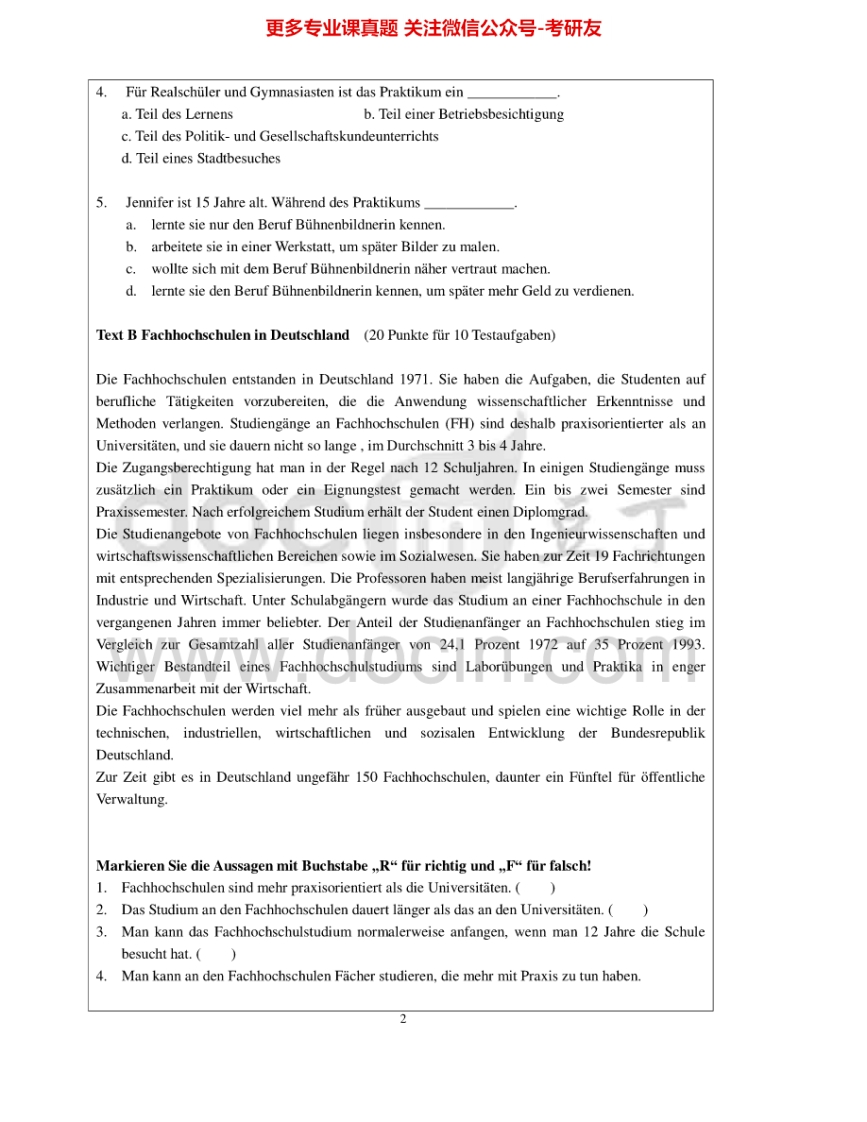 更多专业课真题 关注微信公众号-考研友

4. Für Realschüler und Gymnasiasten ist das Praktikum ein ____________.
a. Teil des Lernens
b. Teil einer Betriebsbesichtigung
c. Teil des Politik- und Gesellschaftskundeunterrichts
d. Teil eines Stadtbesuches

5. Jennifer ist 15 Jahre alt. Während des Praktikums ____________.
a. lernte sie nur den Beruf Bühnenbildnerin kennen.
b. arbeitete sie in einer Werkstatt, um später Bilder zu malen.
c. wollte sich mit dem Beruf Bühnenbildnerin näher vertraut machen.
d. lernte sie den Beruf Bühnenbildnerin kennen, um später mehr Geld zu verdienen.

Text B Fachhochschulen in Deutschland (20 Punkte für 10 Testaufgaben)

Die Fachhochschulen entstanden in Deutschland 1971. Sie haben die Aufgaben, die Studenten auf berufliche Tätigkeiten vorzubereiten, die die Anwendung wissenschaftlicher Erkenntnisse und Methoden verlangen. Studiengänge an Fachhochschulen (FH) sind deshalb praxisorientierter als an Universitäten, und sie dauern nicht so lange , im Durchschnitt 3 bis 4 Jahre.
Die Zugangsberechtigung hat man in der Regel nach 12 Schuljahren. In einigen Studiengänge muss zusätzlich ein Praktikum oder ein Eignungstest gemacht werden. Ein bis zwei Semester sind Praxissemester. Nach erfolgreichem Studium erhält der Student einen Diplomgrad.
Die Studienangebote von Fachhochschulen liegen insbesondere in den Ingenieurwissenschaften und wirtschaftswissenschaftlichen Bereichen sowie im Sozialwesen. Sie haben zur Zeit 19 Fachrichtungen mit entsprechenden Spezialisierungen. Die Professoren haben meist langjährige Berufserfahrungen in Industrie und Wirtschaft. Unter Schulabgängern wurde das Studium an einer Fachhochschule in den vergangenen Jahren immer beliebter. Der Anteil der Studienanfänger an Fachhochschulen stieg im Vergleich zur Gesamtzahl aller Studienanfänger von 24,1 Prozent 1972 auf 35 Prozent 1993. Wichtiger Bestandteil eines Fachhochschulstudiums sind Laborübungen und Praktika in enger Zusammenarbeit mit der Wirtschaft.
Die Fachhochschulen werden viel mehr als früher ausgebaut und spielen eine wichtige Rolle in der technischen, industriellen, wirtschaftlichen und sozisalen Entwicklung der Bundesrepublik Deutschland.
Zur Zeit gibt es in Deutschland ungefähr 150 Fachhochschulen, daunter ein Fünftel für öffentliche Verwaltung.

Markieren Sie die Aussagen mit Buchstabe „R“ für richtig und „F“ für falsch!
1. Fachhochschulen sind mehr praxisorientiert als die Universitäten. ( )
2. Das Studium an den Fachhochschulen dauert länger als das an den Universitäten. ( )
3. Man kann das Fachhochschulstudium normalerweise anfangen, wenn man 12 Jahre die Schule besucht hat. ( )
4. Man kann an den Fachhochschulen Fächer studieren, die mehr mit Praxis zu tun haben.

2